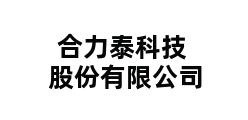 合力泰科技
股份有限公司